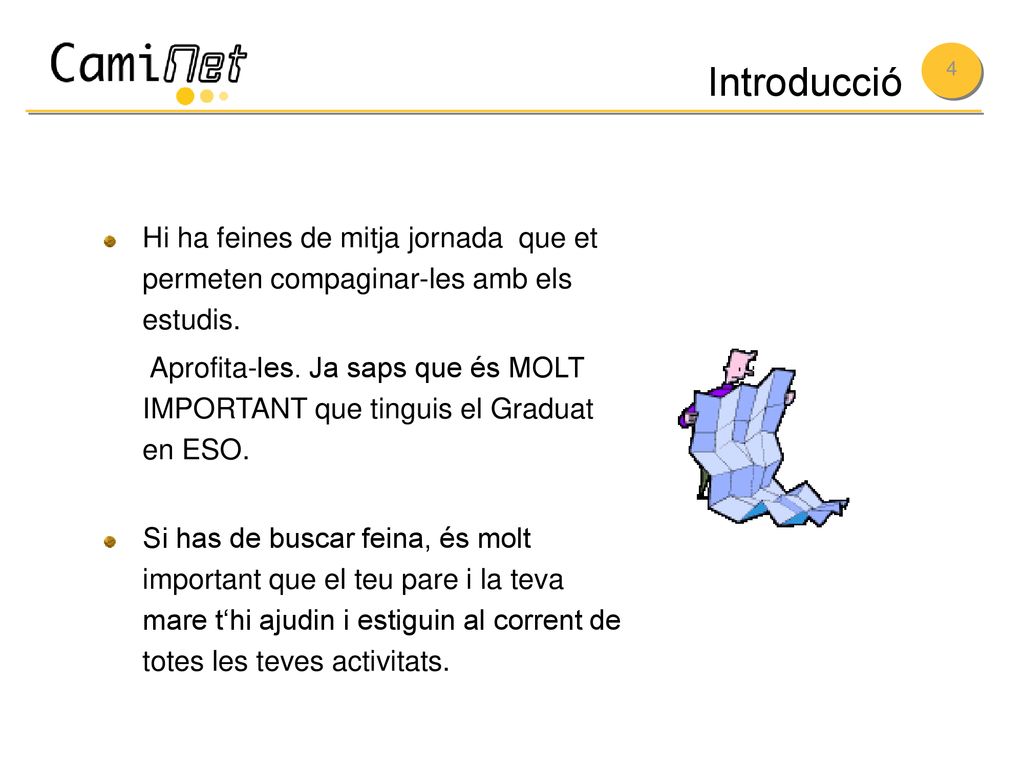 CamiNet

Introducció

4

Hi ha feines de mitja jornada que et permeten compaginar-les amb els estudis.

Aprofita-les. Ja saps que és MOLT IMPORTANT que tinguis el Graduat en ESO.

Si has de buscar feina, és molt important que el teu pare i la teva mare t‘hi ajudin i estiguin al corrent de totes les teves activitats.